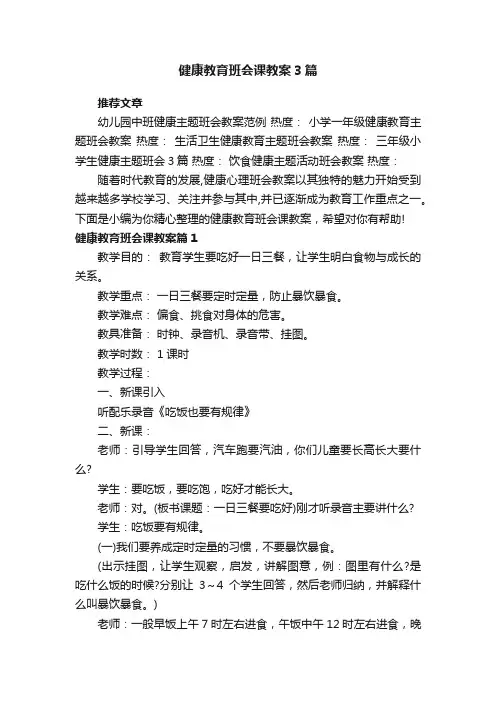 健康教育班会课教案3篇

推荐文章

幼儿园中班健康主题班会教案范例 热度： 小学一年级健康教育主题班会教案 热度： 生活卫生健康教育主题班会教案 热度： 三年级小学生健康主题班会3篇 热度： 饮食健康主题活动班会教案 热度：

随着时代教育的发展,健康心理班会教案以其独特的魅力开始受到越来越多学校学习、关注并参与其中,并已逐渐成为教育工作重点之一。下面是小编为你精心整理的健康教育班会课教案，希望对你有帮助!

健康教育班会课教案篇1

教学目的： 教育学生要吃好一日三餐，让学生明白食物与成长的关系。

教学重点： 一日三餐要定时定量，防止暴饮暴食。

教学难点： 偏食、挑食对身体的危害。

教具准备： 时钟、录音机、录音带、挂图。

教学时数： 1课时

教学过程：

一、新课引入

听配乐录音《吃饭也要有规律》

二、新课：

老师：引导学生回答，汽车跑要汽油，你们儿童要长高长大要什么?

学生：要吃饭，要吃饱，吃好才能长大。

老师：对。(板书课题：一日三餐要吃好)刚才听录音主要讲什么?

学生：吃饭要有规律。

(一)我们要养成定时定量的习惯，不要暴饮暴食。

(出示挂图，让学生观察，启发，讲解图意，例：图里有什么?是吃什么饭的时候?分别让 3～4 个学生回答，然后老师归纳，并解释什么叫暴饮暴食。)

老师：一般早饭上午7时左右进食，午饭中午12时左右进食，晚